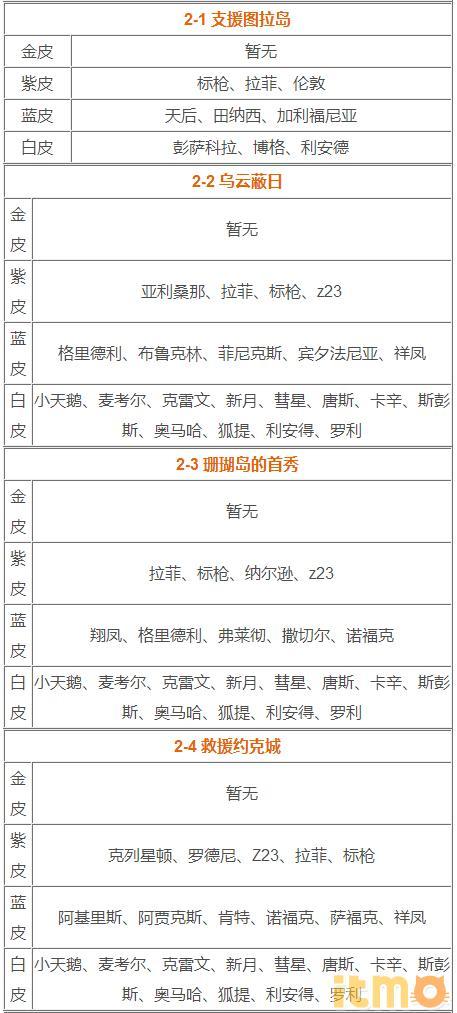 | 2-1 支援图拉岛 | |
|---|---|
| 金皮 | 暂无 |
| 紫皮 | 标枪、拉菲、伦敦 |
| 蓝皮 | 天后、田纳西、加利福尼亚 |
| 白皮 | 彭萨科拉、博格、利安德 |

| 2-2 乌云蔽日 | |
|---|---|
| 金皮 | 暂无 |
| 紫皮 | 亚利桑那、拉菲、标枪、z23 |
| 蓝皮 | 格里德利、布鲁克林、菲尼克斯、宾夕法尼亚、祥凤 |
| 白皮 | 小天鹅、麦考尔、克雷文、新月、彗星、唐斯、卡辛、斯彭斯、奥马哈、狐提、利安得、罗利 |

| 2-3 珊瑚岛的首秀 | |
|---|---|
| 金皮 | 暂无 |
| 紫皮 | 拉菲、标枪、纳尔逊、z23 |
| 蓝皮 | 翔凤、格里德利、弗莱彻、撒切尔、诺福克 |
| 白皮 | 小天鹅、麦考尔、克雷文、新月、彗星、唐斯、卡辛、斯彭斯、奥马哈、狐提、利安得、罗利 |

| 2-4 救援约克城 | |
|---|---|
| 金皮 | 暂无 |
| 紫皮 | 克列星顿、罗德尼、Z23、拉菲、标枪 |
| 蓝皮 | 阿基里斯、阿贾克斯、肯特、诺福克、萨福克、祥凤 |
| 白皮 | 小天鹅、麦考尔、克雷文、新月、彗星、唐斯、卡辛、斯彭斯、奥马哈、狐提、利安得、罗利 |

itmo